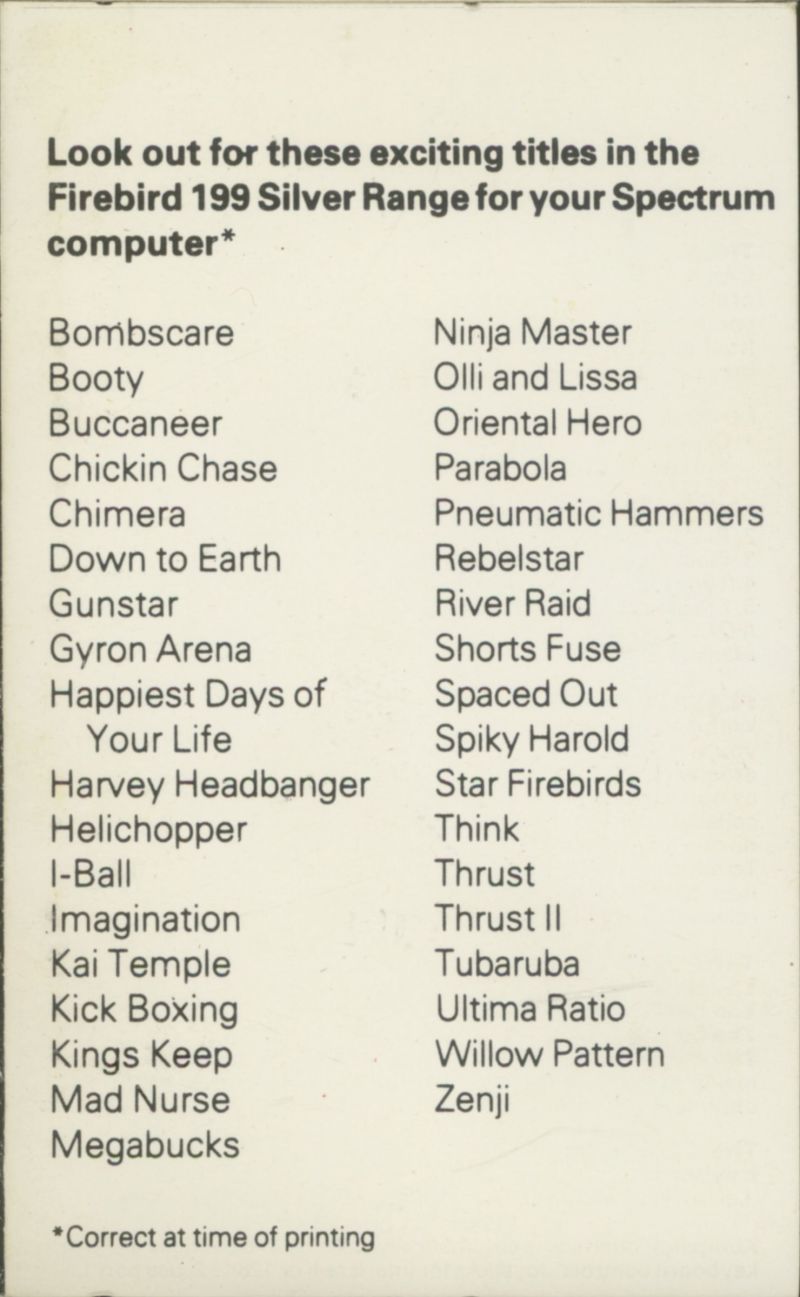 Look out for these exciting titles in the Firebird 199 Silver Range for your Spectrum computer*

Bombscare
Booty
Buccaneer
Chickin Chase
Chimera
Down to Earth
Gunstar
Gyron Arena
Happiest Days of Your Life
Harvey Headbanger
Helichopper
I-Ball
Imagination
Kai Temple
Kick Boxing
Kings Keep
Mad Nurse
Megabucks

Ninja Master
Olli and Lissa
Oriental Hero
Parabola
Pneumatic Hammers
Rebelstar
River Raid
Shorts Fuse
Spaced Out
Spiky Harold
Star Firebirds
Think
Thrust
Thrust II
Tubaruba
Ultima Ratio
Willow Pattern
Zenji

*Correct at time of printing